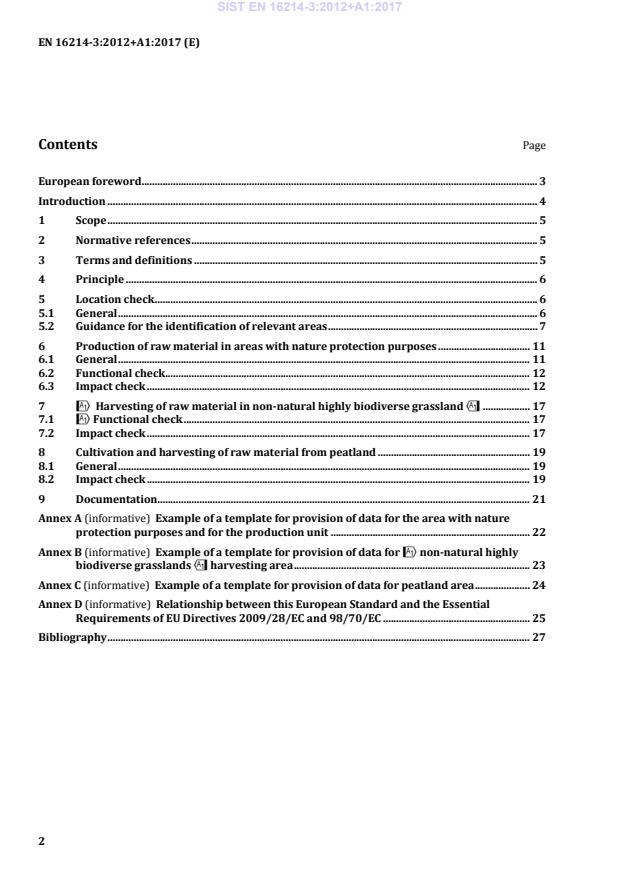 SIST EN 16214-3:2012+A1:2017

EN 16214-3:2012+A1:2017 (E)

Contents Page

European foreword 3
Introduction 4
1 Scope 5
2 Normative references 5
3 Terms and definitions 5
4 Principle 6
5 Location check 6
5.1 General 6
5.2 Guidance for the identification of relevant areas 7
6 Production of raw material in areas with nature protection purposes 11
6.1 General 11
6.2 Functional check 12
6.3 Impact check 12
7 A1 Harvesting of raw material in non-natural highly biodiverse grassland A1 17
7.1 A1 Functional check 17
7.2 Impact check 17
8 Cultivation and harvesting of raw material from peatland 19
8.1 General 19
8.2 Impact check 19
9 Documentation 21
Annex A (informative) Example of a template for provision of data for the area with nature protection purposes and for the production unit 22
Annex B (informative) Example of a template for provision of data for A1 non-natural highly biodiverse grasslands A1 harvesting area 23
Annex C (informative) Example of a template for provision of data for peatland area 24
Annex D (informative) Relationship between this European Standard and the Essential Requirements of EU Directives 2009/28/EC and 98/70/EC 25
Bibliography 27

2